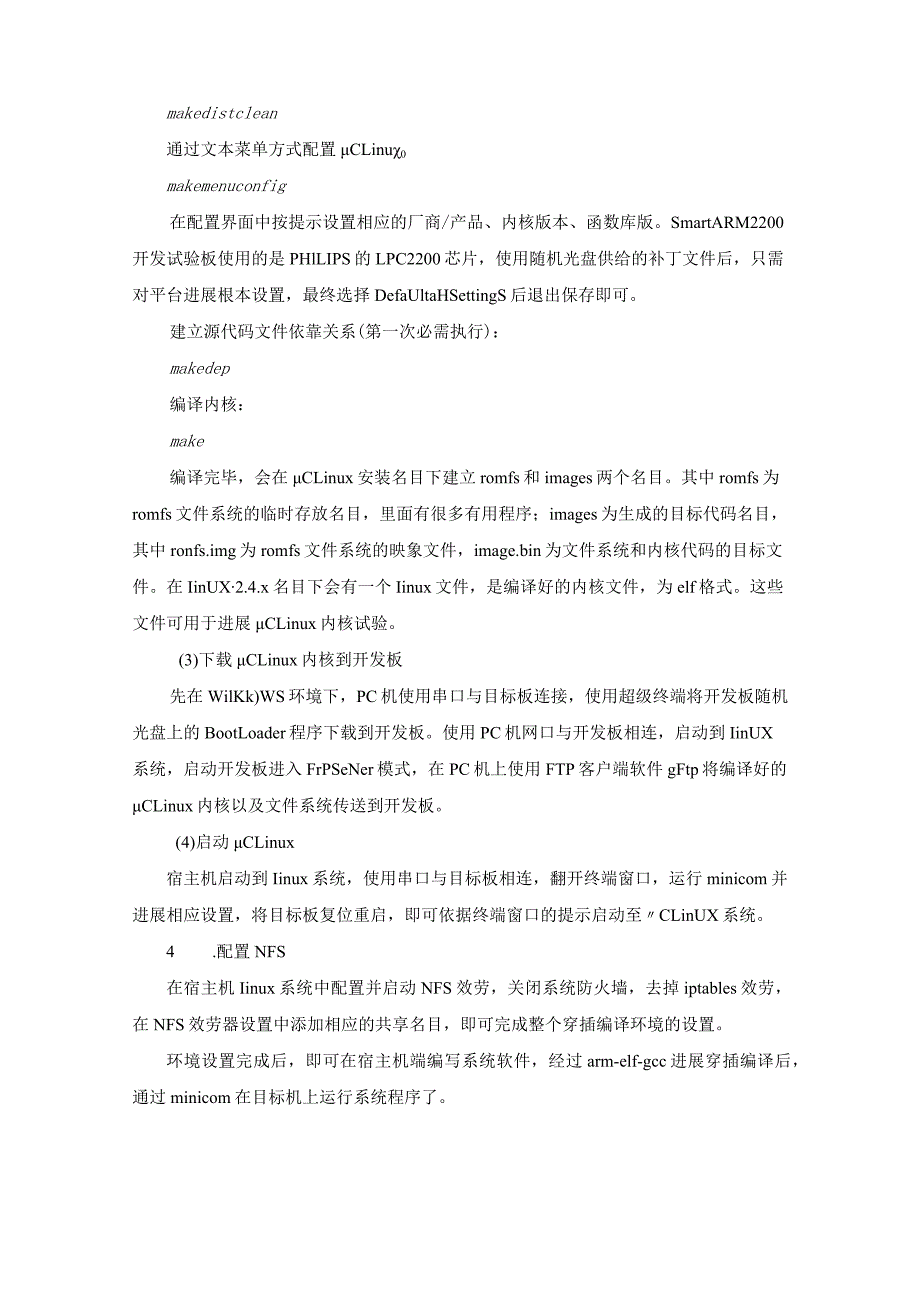 makedistclean

通过文本菜单方式配置 μCLinuχ₀

makemenuconfig

在配置界面中按提示设置相应的厂商/产品、内核版本、函数库版。SmartARM2200 开发试验板使用的是 PHILIPS 的 LPC2200 芯片，使用随机光盘供给的补丁文件后，只需对平台进展根本设置，最终选择 DefaUltaHSettingS 后退出保存即可。

建立源代码文件依靠关系(第一次必需执行)：

makedep

编译内核：

make

编译完毕，会在 μCLinux 安装名目下建立 romfs 和 images 两个名目。其中 romfs 为 romfs 文件系统的临时存放名目，里面有很多有用程序；images 为生成的目标代码名目，其中 ronfs.img 为 romfs 文件系统的映象文件，image.bin 为文件系统和内核代码的目标文件。在 IinUX·2.4.x 名目下会有一个 Iinux 文件，是编译好的内核文件，为 elf 格式。这些文件可用于进展 μCLinux 内核试验。

(3)下载 μCLinux 内核到开发板

先在 WilKk)WS 环境下，PC 机使用串口与目标板连接，使用超级终端将开发板随机光盘上的 BootLoader 程序下载到开发板。使用 PC 机网口与开发板相连，启动到 IinUX 系统，启动开发板进入 FrPSeNer 模式，在 PC 机上使用 FTP 客户端软件 gFtp 将编译好的 μCLinux 内核以及文件系统传送到开发板。

(4)启动 μCLinux

宿主机启动到 Iinux 系统，使用串口与目标板相连，翻开终端窗口，运行 minicom 并进展相应设置，将目标板复位重启，即可依据终端窗口的提示启动至〃CLinUX 系统。

4　.配置 NFS

在宿主机 Iinux 系统中配置并启动 NFS 效劳，关闭系统防火墙，去掉 iptables 效劳，在 NFS 效劳器设置中添加相应的共享名目，即可完成整个穿插编译环境的设置。

环境设置完成后，即可在宿主机端编写系统软件，经过 arm-elf-gcc 进展穿插编译后，通过 minicom 在目标机上运行系统程序了。